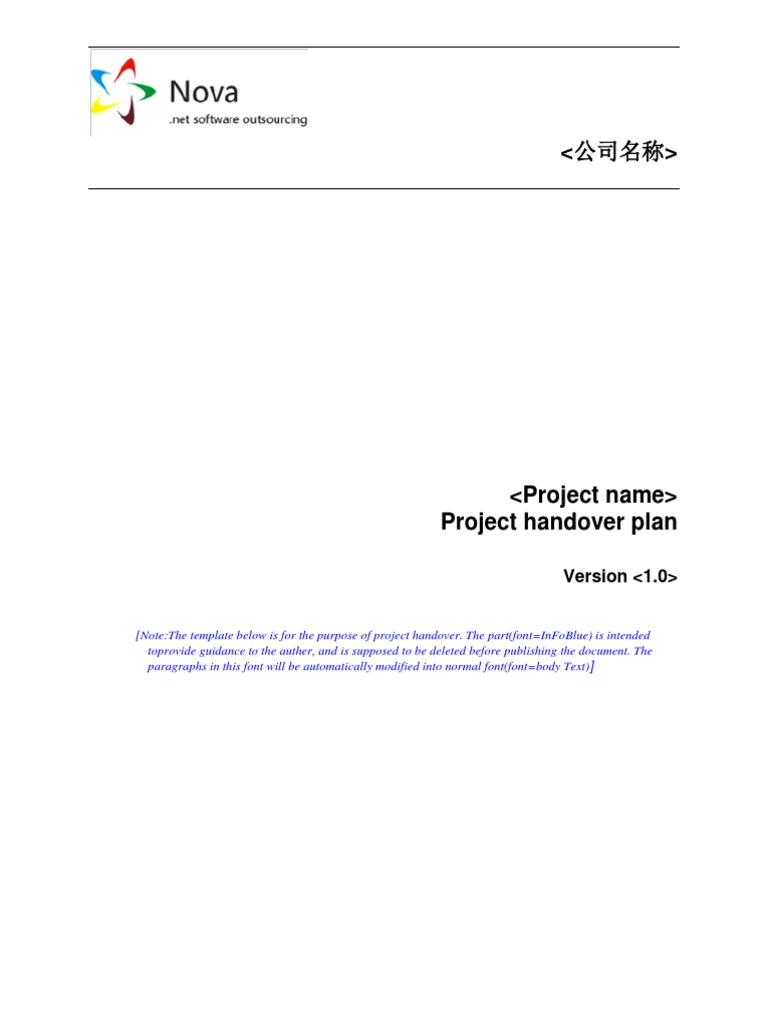 Nova
.net software outsourcing

<公司名称>

<Project name>
Project handover plan

Version <1.0>

[Note:The template below is for the purpose of project handover. The part(font=InFoBlue) is intended toprovide guidance to the auther, and is supposed to be deleted before publishing the document. The paragraphs in this font will be automatically modified into normal font(font=body Text)]